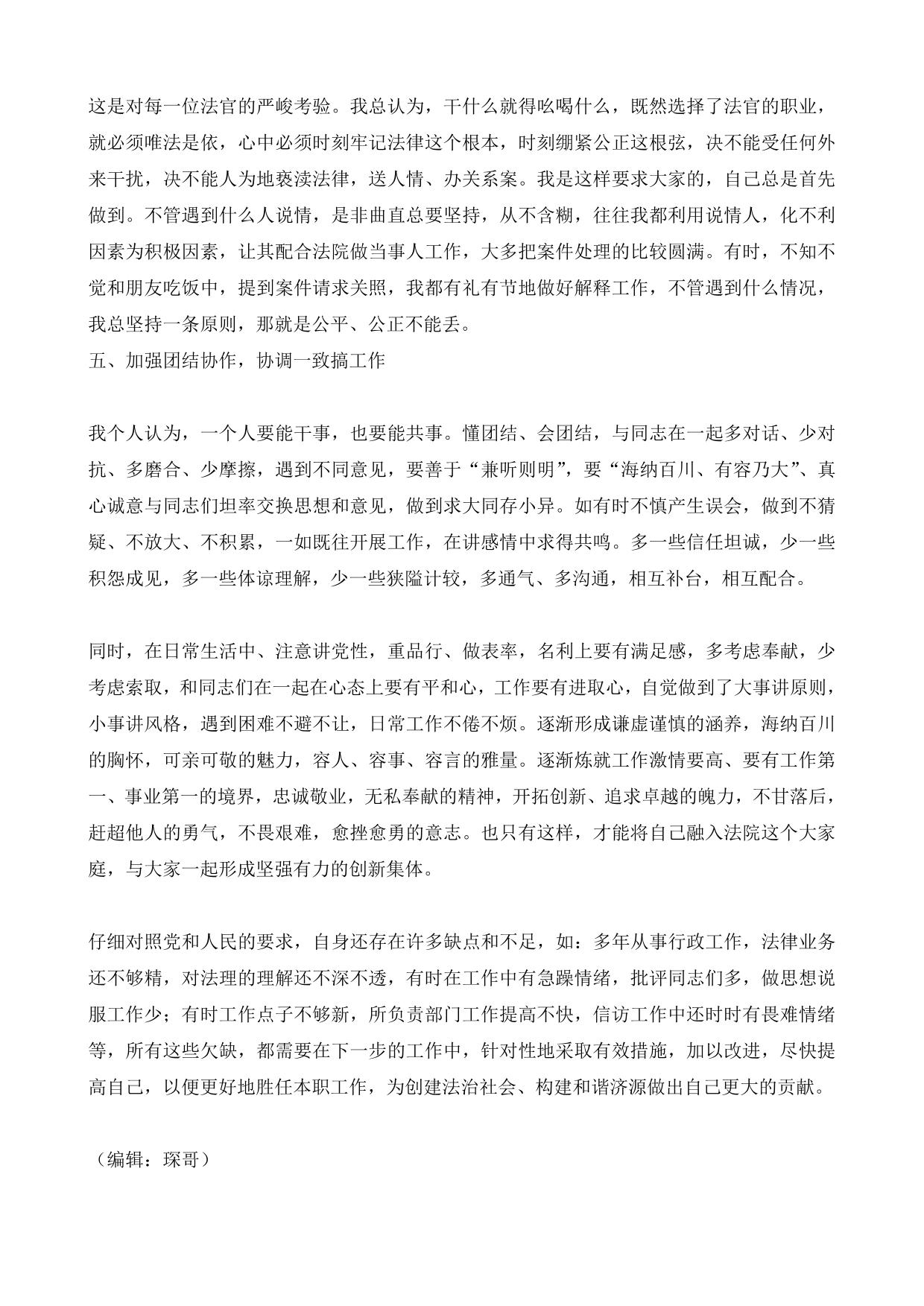 这是对每一位法官的严峻考验。我总认为，干什么就得吆喝什么，既然选择了法官的职业，就必须唯法是依，心中必须时刻牢记法律这个根本，时刻绷紧公正这根弦，决不能受任何外来干扰，决不能人为地亵渎法律，送人情、办关系案。我是这样要求大家的，自己总是首先做到。不管遇到什么人说情，是非曲直总要坚持，从不含糊，往往我都利用说情人，化不利因素为积极因素，让其配合法院做当事人工作，大多把案件处理的比较圆满。有时，不知不觉和朋友吃饭中，提到案件请求关照，我都有礼有节地做好解释工作，不管遇到什么情况，我总坚持一条原则，那就是公平、公正不能丢。
五、加强团结协作，协调一致搞工作

我个人认为，一个人要能干事，也要能共事。懂团结、会团结，与同志在一起多对话、少对抗、多磨合、少摩擦，遇到不同意见，要善于“兼听则明”，要“海纳百川、有容乃大”、真心诚意与同志们坦率交换思想和意见，做到求大同存小异。如有时不慎产生误会，做到不猜疑、不放大、不积累，一如既往开展工作，在讲感情中求得共鸣。多一些信任坦诚，少一些积怨成见，多一些体谅理解，少一些狭隘计较，多通气、多沟通，相互补台，相互配合。

同时，在日常生活中、注意讲党性，重品行、做表率，名利上要有满足感，多考虑奉献，少考虑索取，和同志们在一起在心态上要有平和心，工作要有进取心，自觉做到了大事讲原则，小事讲风格，遇到困难不避不让，日常工作不倦不烦。逐渐形成谦虚谨慎的涵养，海纳百川的胸怀，可亲可敬的魅力，容人、容事、容言的雅量。逐渐炼就工作激情要高、要有工作第一、事业第一的境界，忠诚敬业，无私奉献的精神，开拓创新、追求卓越的魄力，不甘落后，赶超他人的勇气，不畏艰难，愈挫愈勇的意志。也只有这样，才能将自己融入法院这个大家庭，与大家一起形成坚强有力的创新集体。

仔细对照党和人民的要求，自身还存在许多缺点和不足，如：多年从事行政工作，法律业务还不够精，对法理的理解还不深不透，有时在工作中有急躁情绪，批评同志们多，做思想说服工作少；有时工作点子不够新，所负责部门工作提高不快，信访工作中还时时有畏难情绪等，所有这些欠缺，都需要在下一步的工作中，针对性地采取有效措施，加以改进，尽快提高自己，以便更好地胜任本职工作，为创建法治社会、构建和谐济源做出自己更大的贡献。

（编辑：琛哥）